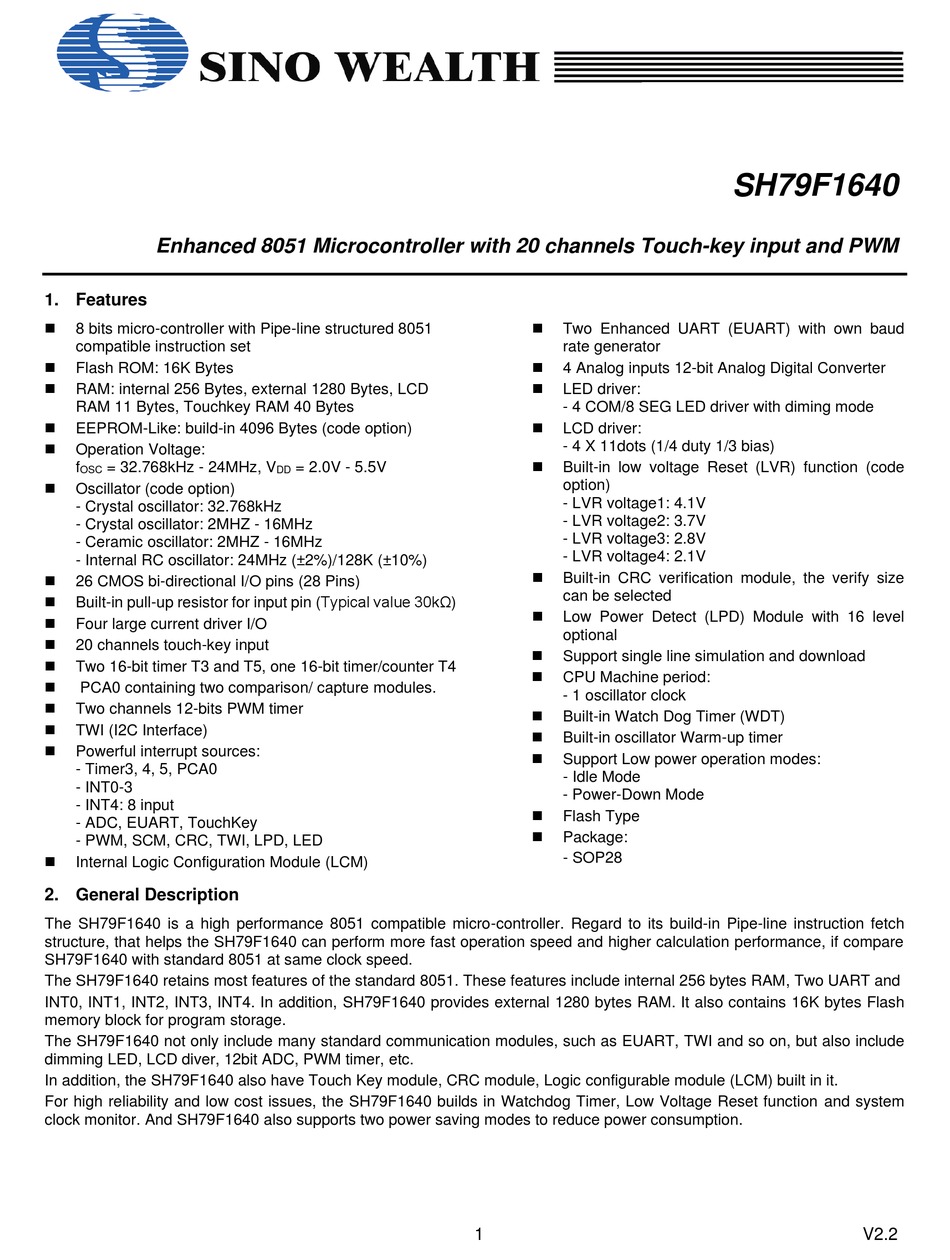 SINO WEALTH

SH79F1640

Enhanced 8051 Microcontroller with 20 channels Touch-key input and PWM

1. Features

■ 8 bits micro-controller with Pipe-line structured 8051 compatible instruction set
■ Flash ROM: 16K Bytes
■ RAM: internal 256 Bytes, external 1280 Bytes, LCD RAM 11 Bytes, Touchkey RAM 40 Bytes
■ EEPROM-Like: build-in 4096 Bytes (code option)
■ Operation Voltage:
$f_{OSC}$ = 32.768kHz - 24MHz, $V_{DD}$ = 2.0V - 5.5V
■ Oscillator (code option)
- Crystal oscillator: 32.768kHz
- Crystal oscillator: 2MHZ - 16MHz
- Ceramic oscillator: 2MHZ - 16MHz
- Internal RC oscillator: 24MHz (±2%)/128K (±10%)
■ 26 CMOS bi-directional I/O pins (28 Pins)
■ Built-in pull-up resistor for input pin (Typical value 30kΩ)
■ Four large current driver I/O
■ 20 channels touch-key input
■ Two 16-bit timer T3 and T5, one 16-bit timer/counter T4
■ PCA0 containing two comparison/ capture modules.
■ Two channels 12-bits PWM timer
■ TWI (I2C Interface)
■ Powerful interrupt sources:
- Timer3, 4, 5, PCA0
- INT0-3
- INT4: 8 input
- ADC, EUART, TouchKey
- PWM, SCM, CRC, TWI, LPD, LED
■ Internal Logic Configuration Module (LCM)

■ Two Enhanced UART (EUART) with own baud rate generator
■ 4 Analog inputs 12-bit Analog Digital Converter
■ LED driver:
- 4 COM/8 SEG LED driver with diming mode
■ LCD driver:
- 4 X 11dots (1/4 duty 1/3 bias)
■ Built-in low voltage Reset (LVR) function (code option)
- LVR voltage1: 4.1V
- LVR voltage2: 3.7V
- LVR voltage3: 2.8V
- LVR voltage4: 2.1V
■ Built-in CRC verification module, the verify size can be selected
■ Low Power Detect (LPD) Module with 16 level optional
■ Support single line simulation and download
■ CPU Machine period:
- 1 oscillator clock
■ Built-in Watch Dog Timer (WDT)
■ Built-in oscillator Warm-up timer
■ Support Low power operation modes:
- Idle Mode
- Power-Down Mode
■ Flash Type
■ Package:
- SOP28

2. General Description

The SH79F1640 is a high performance 8051 compatible micro-controller. Regard to its build-in Pipe-line instruction fetch structure, that helps the SH79F1640 can perform more fast operation speed and higher calculation performance, if compare SH79F1640 with standard 8051 at same clock speed.
The SH79F1640 retains most features of the standard 8051. These features include internal 256 bytes RAM, Two UART and INT0, INT1, INT2, INT3, INT4. In addition, SH79F1640 provides external 1280 bytes RAM. It also contains 16K bytes Flash memory block for program storage.
The SH79F1640 not only include many standard communication modules, such as EUART, TWI and so on, but also include dimming LED, LCD diver, 12bit ADC, PWM timer, etc.
In addition, the SH79F1640 also have Touch Key module, CRC module, Logic configurable module (LCM) built in it.
For high reliability and low cost issues, the SH79F1640 builds in Watchdog Timer, Low Voltage Reset function and system clock monitor. And SH79F1640 also supports two power saving modes to reduce power consumption.

1

V2.2